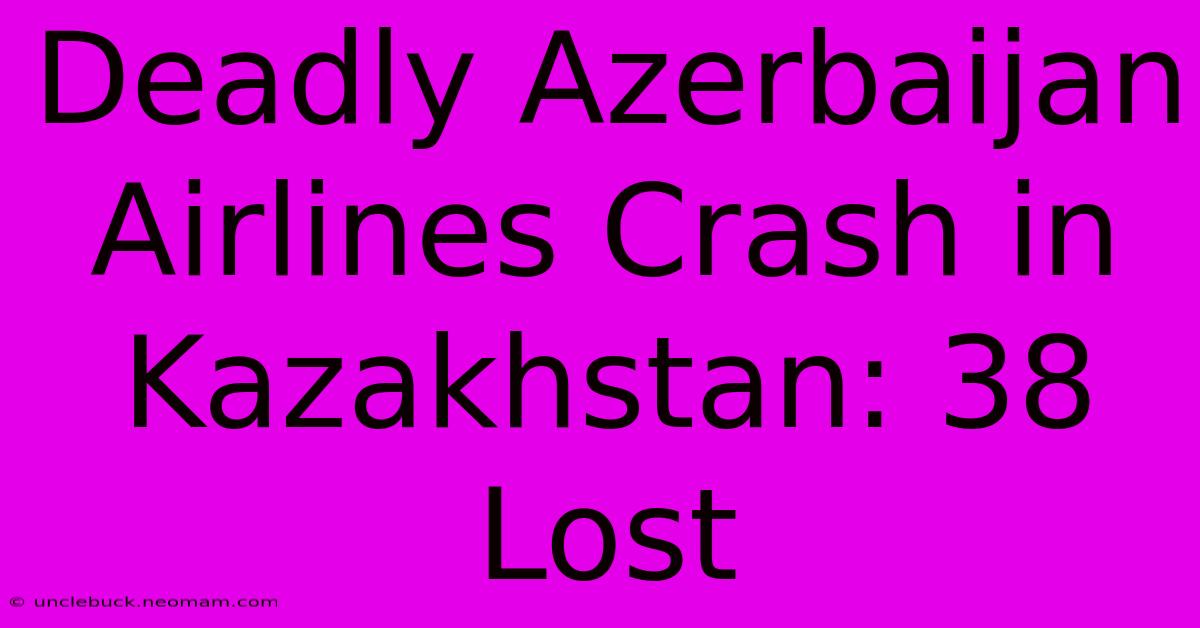 Deadly Azerbaijan Airlines Crash in Kazakhstan: 38 Lost

© unclebuck.neomam.com